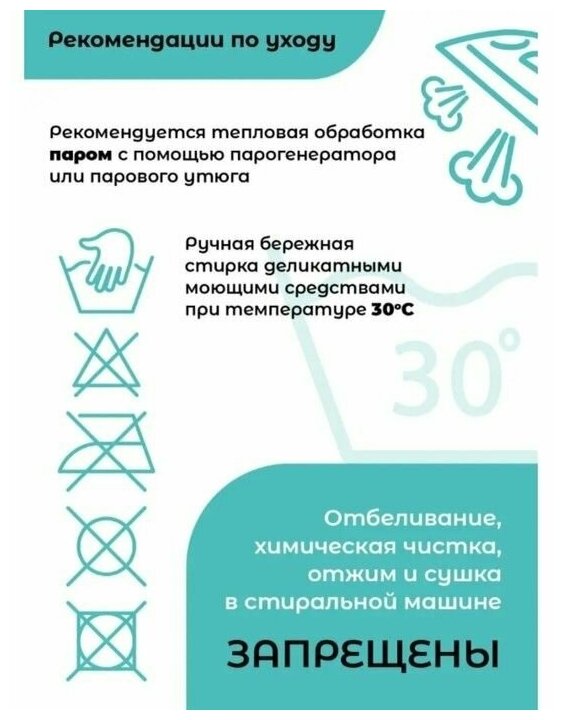 Рекомендации по уходу

Рекомендуется тепловая обработка паром с помощью парогенератора или парового утюга

Ручная бережная стирка деликатными моющими средствами при температуре 30°C

30°

Отбеливание, химическая чистка, отжим и сушка в стиральной машине

ЗАПРЕЩЕНЫ